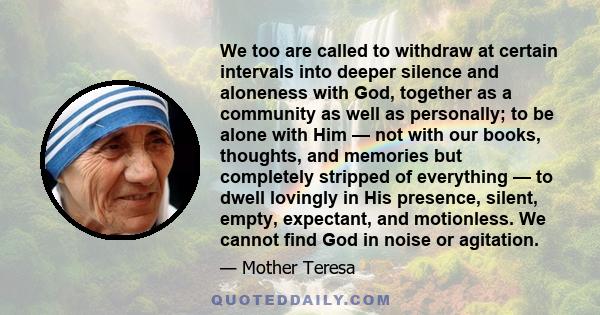 We too are called to withdraw at certain intervals into deeper silence and aloneness with God, together as a community as well as personally; to be alone with Him — not with our books, thoughts, and memories but completely stripped of everything — to dwell lovingly in His presence, silent, empty, expectant, and motionless. We cannot find God in noise or agitation.

— Mother Teresa

QUOTEDDAILY.COM